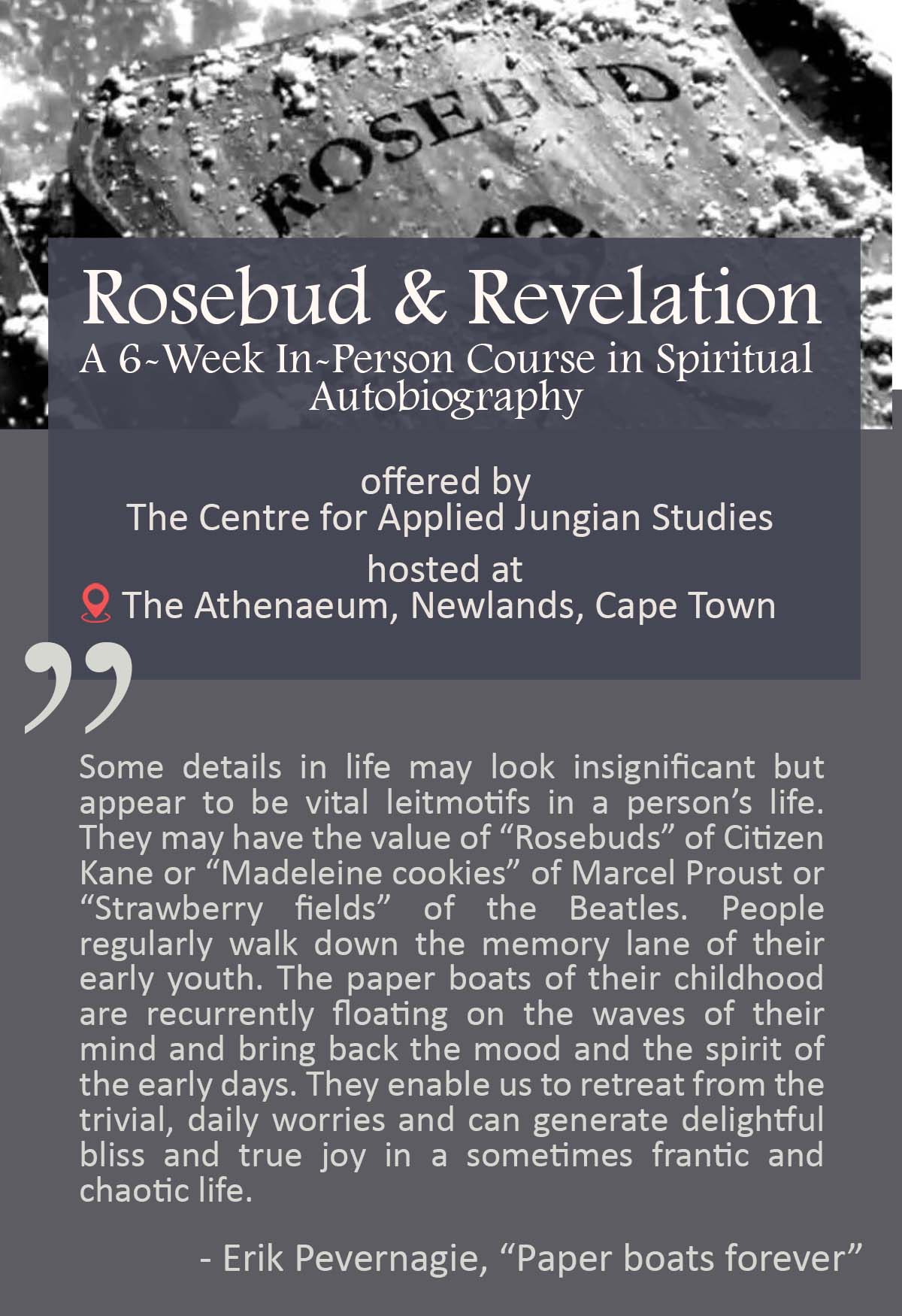 ROSEBUD

Rosebud & Revelation
A 6~Week In~Person Course in Spiritual Autobiography

offered by
The Centre for Applied Jungian Studies
hosted at
The Athenaeum, Newlands, Cape Town

”

Some details in life may look insignificant but appear to be vital leitmotifs in a person’s life. They may have the value of “Rosebuds” of Citizen Kane or “Madeleine cookies” of Marcel Proust or “Strawberry fields” of the Beatles. People regularly walk down the memory lane of their early youth. The paper boats of their childhood are recurrently floating on the waves of their mind and bring back the mood and the spirit of the early days. They enable us to retreat from the trivial, daily worries and can generate delightful bliss and true joy in a sometimes frantic and chaotic life.

- Erik Pevernagie, “Paper boats forever”